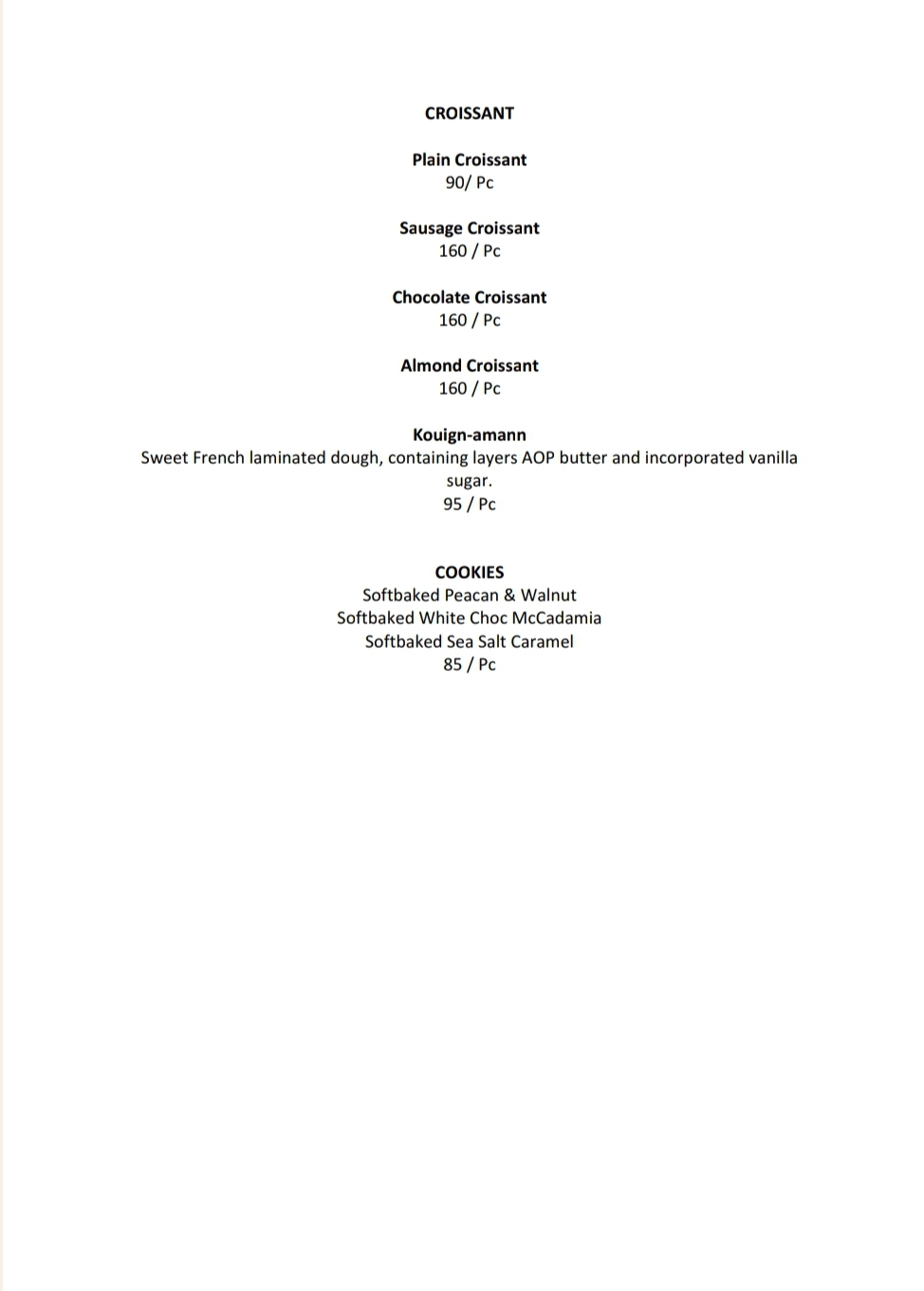 CROISSANT

Plain Croissant
90/ Pc

Sausage Croissant
160 / Pc

Chocolate Croissant
160 / Pc

Almond Croissant
160 / Pc

Kouign-amann
Sweet French laminated dough, containing layers AOP butter and incorporated vanilla sugar.
95 / Pc

COOKIES
Softbaked Peacan & Walnut
Softbaked White Choc McCadamia
Softbaked Sea Salt Caramel
85 / Pc